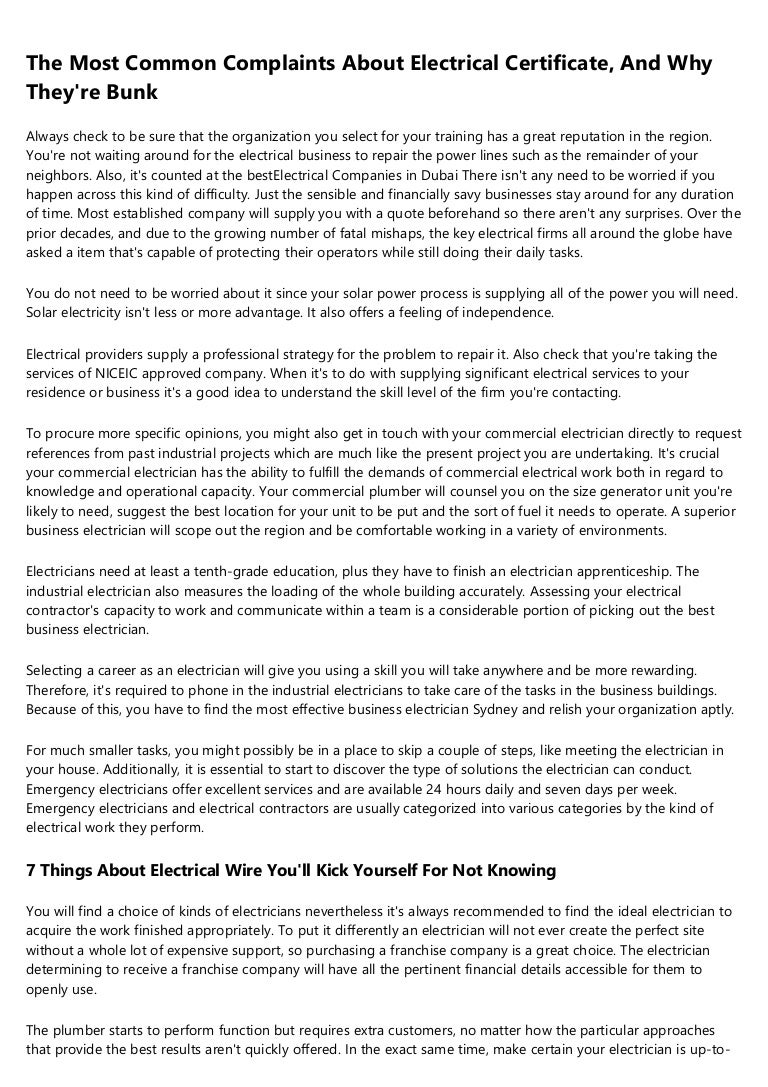 The Most Common Complaints About Electrical Certificate, And Why They're Bunk

Always check to be sure that the organization you select for your training has a great reputation in the region. You're not waiting around for the electrical business to repair the power lines such as the remainder of your neighbors. Also, it's counted at the bestElectrical Companies in Dubai There isn't any need to be worried if you happen across this kind of difficulty. Just the sensible and financially savy businesses stay around for any duration of time. Most established company will supply you with a quote beforehand so there aren't any surprises. Over the prior decades, and due to the growing number of fatal mishaps, the key electrical firms all around the globe have asked a item that's capable of protecting their operators while still doing their daily tasks.

You do not need to be worried about it since your solar power process is supplying all of the power you will need. Solar electricity isn't less or more advantage. It also offers a feeling of independence.

Electrical providers supply a professional strategy for the problem to repair it. Also check that you're taking the services of NICEIC approved company. When it's to do with supplying significant electrical services to your residence or business it's a good idea to understand the skill level of the firm you're contacting.

To procure more specific opinions, you might also get in touch with your commercial electrician directly to request references from past industrial projects which are much like the present project you are undertaking. It's crucial your commercial electrician has the ability to fulfill the demands of commercial electrical work both in regard to knowledge and operational capacity. Your commercial plumber will counsel you on the size generator unit you're likely to need, suggest the best location for your unit to be put and the sort of fuel it needs to operate. A superior business electrician will scope out the region and be comfortable working in a variety of environments.

Electricians need at least a tenth-grade education, plus they have to finish an electrician apprenticeship. The industrial electrician also measures the loading of the whole building accurately. Assessing your electrical contractor's capacity to work and communicate within a team is a considerable portion of picking out the best business electrician.

Selecting a career as an electrician will give you using a skill you will take anywhere and be more rewarding. Therefore, it's required to phone in the industrial electricians to take care of the tasks in the business buildings. Because of this, you have to find the most effective business electrician Sydney and relish your organization aptly.

For much smaller tasks, you might possibly be in a place to skip a couple of steps, like meeting the electrician in your house. Additionally, it is essential to start to discover the type of solutions the electrician can conduct. Emergency electricians offer excellent services and are available 24 hours daily and seven days per week. Emergency electricians and electrical contractors are usually categorized into various categories by the kind of electrical work they perform.

7 Things About Electrical Wire You'll Kick Yourself For Not Knowing

You will find a choice of kinds of electricians nevertheless it's always recommended to find the ideal electrician to acquire the work finished appropriately. To put it differently an electrician will not ever create the perfect site without a whole lot of expensive support, so purchasing a franchise company is a great choice. The electrician determining to receive a franchise company will have all the pertinent financial details accessible for them to openly use.

The plumber starts to perform function but requires extra customers, no matter how the particular approaches that provide the best results aren't quickly offered. In the exact same time, make certain your electrician is up-to-